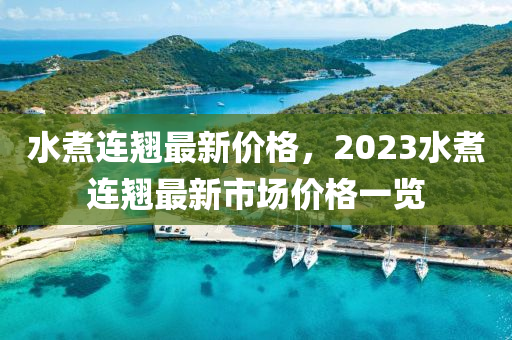 水煮连翘最新价格，2023水煮连翘最新市场价格一览